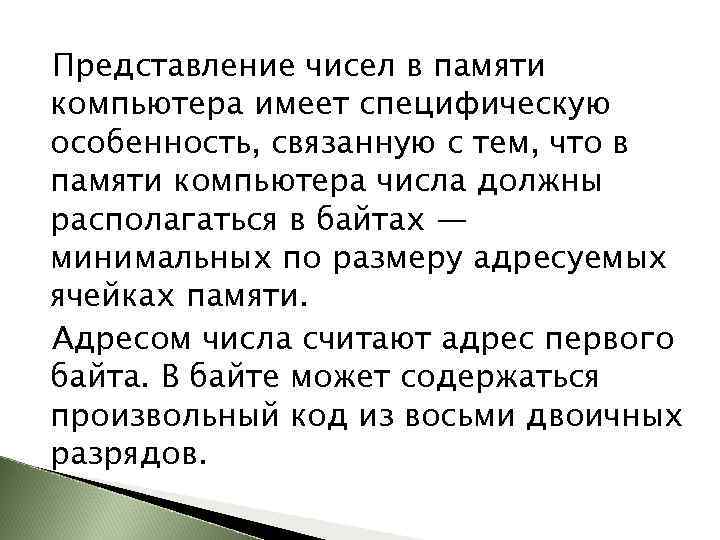 Представление чисел в памяти компьютера имеет специфическую особенность, связанную с тем, что в памяти компьютера числа должны располагаться в байтах — минимальных по размеру адресуемых ячейках памяти.

Адресом числа считают адрес первого байта. В байте может содержаться произвольный код из восьми двоичных разрядов.